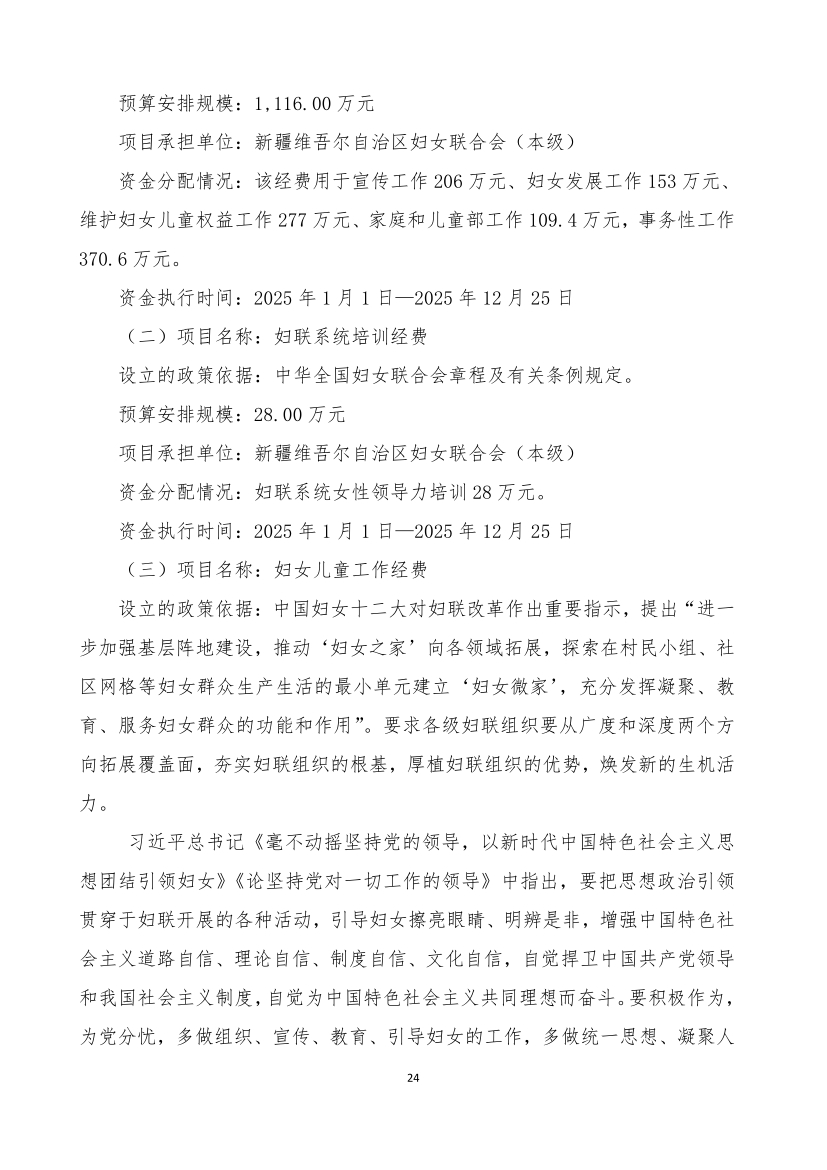 预算安排规模：1,116.00 万元

项目承担单位：新疆维吾尔自治区妇女联合会（本级）

资金分配情况：该经费用于宣传工作 206 万元、妇女发展工作 153 万元、维护妇女儿童权益工作 277 万元、家庭和儿童部工作 109.4 万元，事务性工作 370.6 万元。

资金执行时间：2025 年 1 月 1 日—2025 年 12 月 25 日

（二）项目名称：妇联系统培训经费

设立的政策依据：中华全国妇女联合会章程及有关条例规定。

预算安排规模：28.00 万元

项目承担单位：新疆维吾尔自治区妇女联合会（本级）

资金分配情况：妇联系统女性领导力培训 28 万元。

资金执行时间：2025 年 1 月 1 日—2025 年 12 月 25 日

（三）项目名称：妇女儿童工作经费

设立的政策依据：中国妇女十二大对妇联改革作出重要指示，提出“进一步加强基层阵地建设，推动‘妇女之家’向各领域拓展，探索在村民小组、社区网格等妇女群众生产生活的最小单元建立‘妇女微家’，充分发挥凝聚、教育、服务妇女群众的功能和作用”。要求各级妇联组织要从广度和深度两个方向拓展覆盖面，夯实妇联组织的根基，厚植妇联组织的优势，焕发新的生机活力。

习近平总书记《毫不动摇坚持党的领导，以新时代中国特色社会主义思想团结引领妇女》《论坚持党对一切工作的领导》中指出，要把思想政治引领贯穿于妇联开展的各种活动，引导妇女擦亮眼睛、明辨是非，增强中国特色社会主义道路自信、理论自信、制度自信、文化自信，自觉捍卫中国共产党领导和我国社会主义制度，自觉为中国特色社会主义共同理想而奋斗。要积极作为，为党分忧，多做组织、宣传、教育、引导妇女的工作，多做统一思想、凝聚人

24